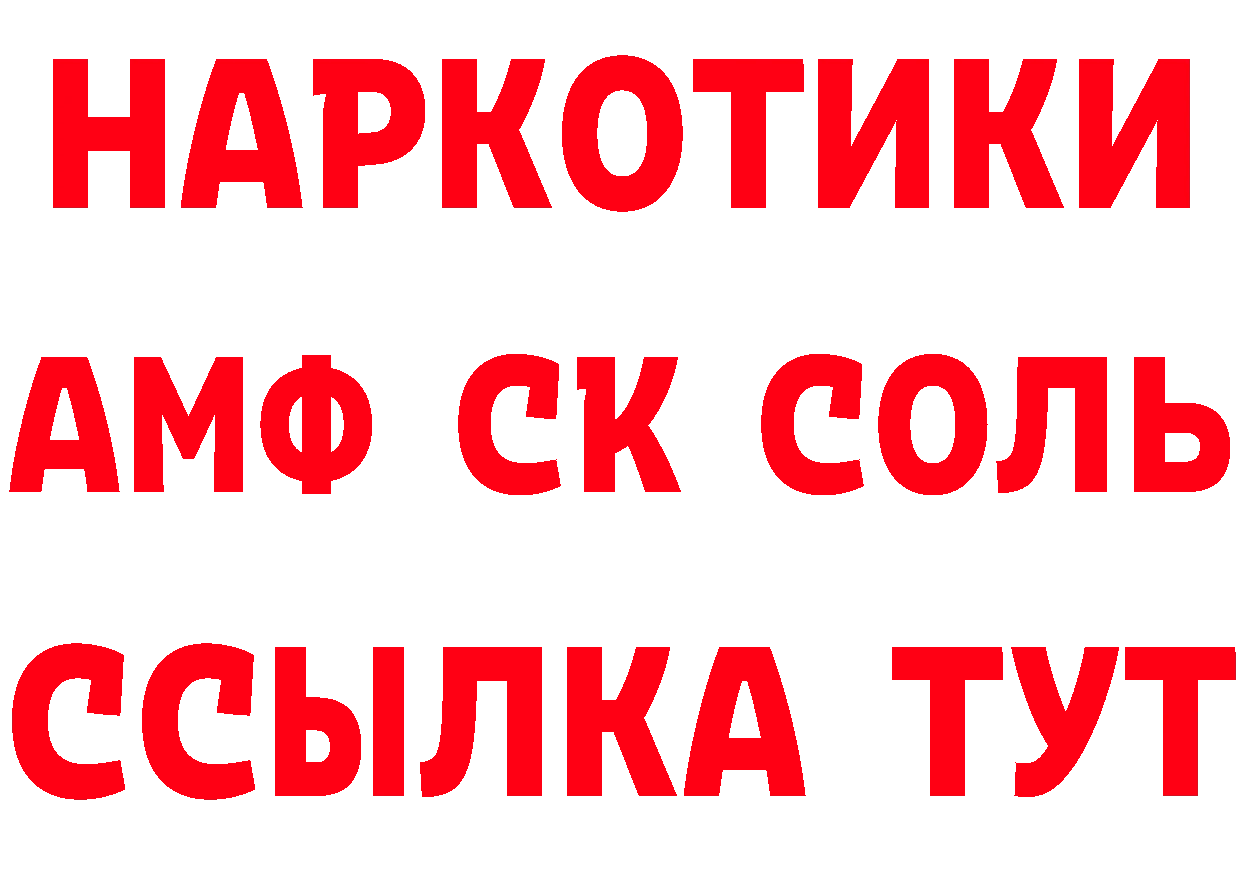 НАРКОТИКИ
АМФ СК СОЛЬ
ССЫЛКА ТУТ